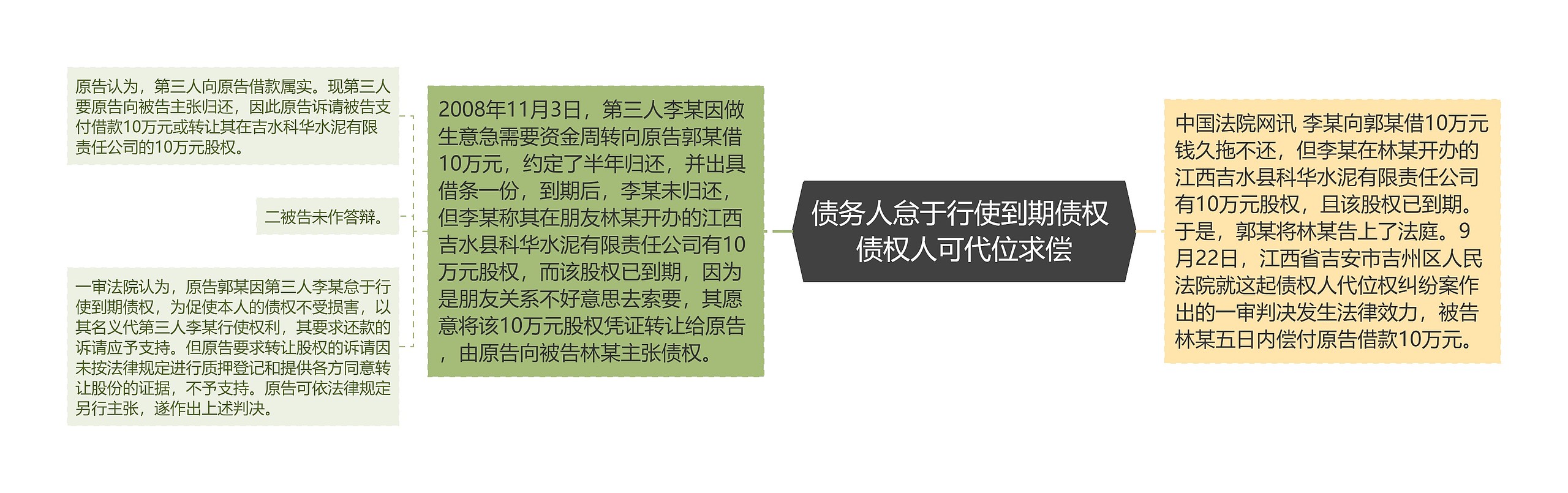 债务人怠于行使到期债权 债权人可代位求偿

中国法院网讯 李某向郭某借10万元钱久拖不还，但李某在林某开办的江西吉水县科华水泥有限责任公司有10万元股权，且该股权已到期。于是，郭某将林某告上了法庭。9月22日，江西省吉安市吉州区人民法院就这起债权人代位权纠纷案作出的一审判决发生法律效力，被告林某五日内偿付原告借款10万元。

2008年11月3日，第三人李某因做生意急需要资金周转向原告郭某借10万元，约定了半年归还，并出具借条一份，到期后，李某未归还，但李某称其在朋友林某开办的江西吉水县科华水泥有限责任公司有10万元股权，而该股权已到期，因为是朋友关系不好意思去索要，其愿意将该10万元股权凭证转让给原告，由原告向被告林某主张债权。

原告认为，第三人向原告借款属实。现第三人要原告向被告主张归还，因此原告诉请被告支付借款10万元或转让其在吉水科华水泥有限责任公司的10万元股权。

二被告未作答辩。

一审法院认为，原告郭某因第三人李某怠于行使到期债权，为促使本人的债权不受损害，以其名义代第三人李某行使权利，其要求还款的诉请应予支持。但原告要求转让股权的诉请因未按法律规定进行质押登记和提供各方同意转让股份的证据，不予支持。原告可依法律规定另行主张，遂作出上述判决。